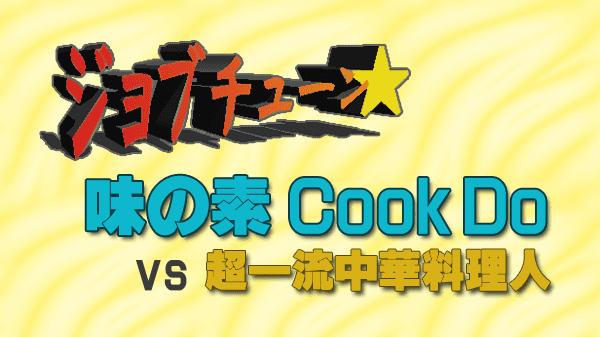 ジョブチューン★

味の素 Cook Do

VS 超一流中華料理人